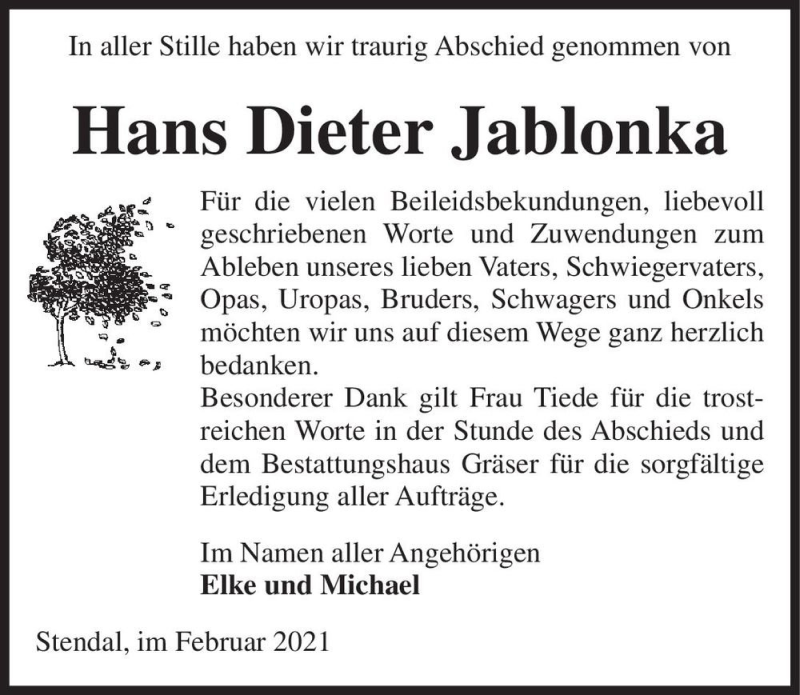 In aller Stille haben wir traurig Abschied genommen von

Hans Dieter Jablonka

Für die vielen Beileidsbekundungen, liebevoll geschriebenen Worte und Zuwendungen zum Ableben unseres lieben Vaters, Schwiegervaters, Opas, Uropas, Bruders, Schwagers und Onkels möchten wir uns auf diesem Wege ganz herzlich bedanken.
Besonderer Dank gilt Frau Tiede für die trostreichen Worte in der Stunde des Abschieds und dem Bestattungshaus Gräser für die sorgfältige Erledigung aller Aufträge.

Im Namen aller Angehörigen
Elke und Michael

Stendal, im Februar 2021